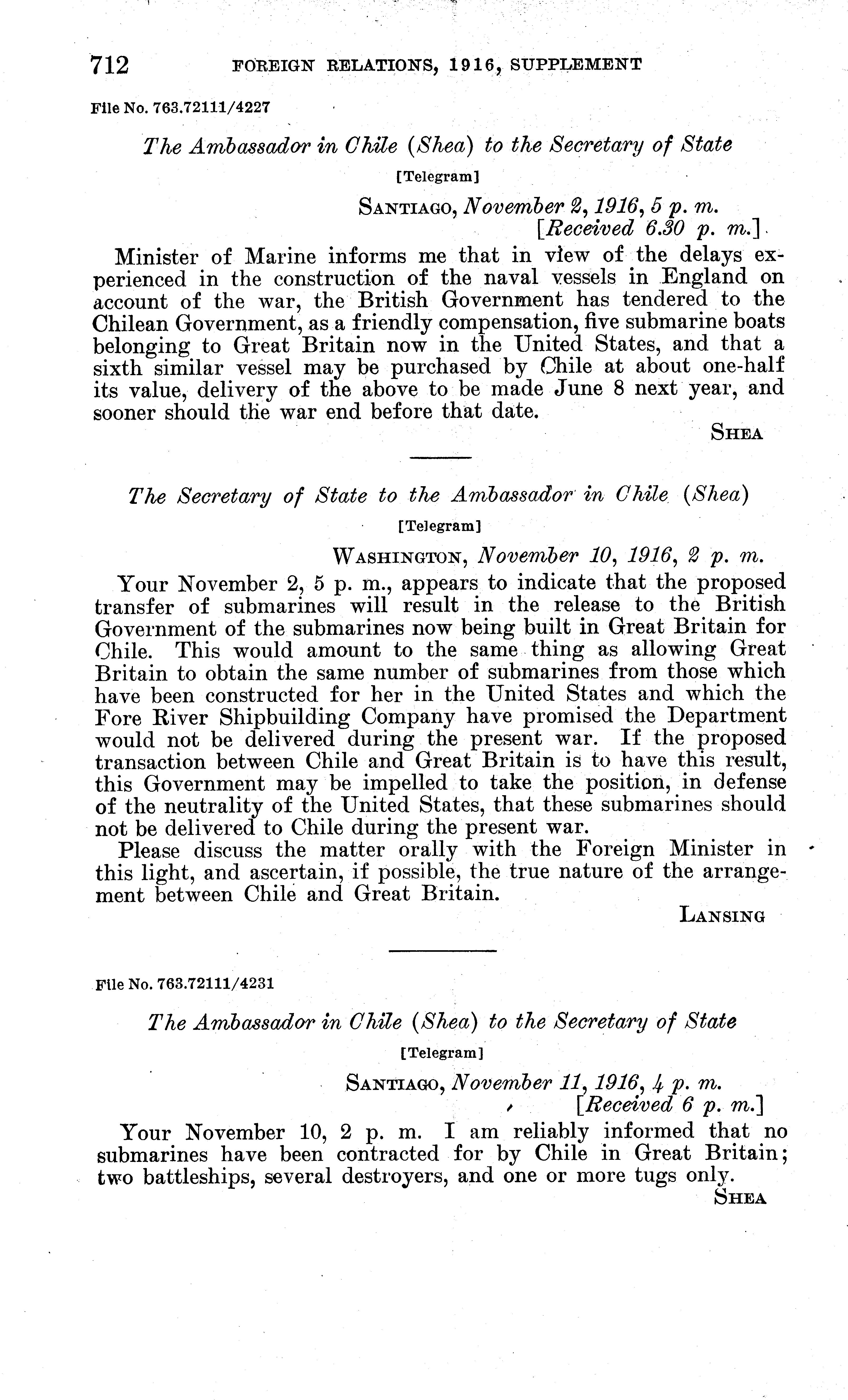 712 FOREIGN RELATIONS, 1916, SUPPLEMENT

File No. 763.72111/4227

The Ambassador in Chile (Shea) to the Secretary of State

[Telegram]

SANTIAGO, November 2, 1916, 5 p. m.
[Received 6.30 p. m.]

Minister of Marine informs me that in view of the delays experienced in the construction of the naval vessels in England on account of the war, the British Government has tendered to the Chilean Government, as a friendly compensation, five submarine boats belonging to Great Britain now in the United States, and that a sixth similar vessel may be purchased by Chile at about one-half its value, delivery of the above to be made June 8 next year, and sooner should the war end before that date.

SHEA

The Secretary of State to the Ambassador in Chile (Shea)

[Telegram]

WASHINGTON, November 10, 1916, 2 p. m.

Your November 2, 5 p. m., appears to indicate that the proposed transfer of submarines will result in the release to the British Government of the submarines now being built in Great Britain for Chile. This would amount to the same thing as allowing Great Britain to obtain the same number of submarines from those which have been constructed for her in the United States and which the Fore River Shipbuilding Company have promised the Department would not be delivered during the present war. If the proposed transaction between Chile and Great Britain is to have this result, this Government may be impelled to take the position, in defense of the neutrality of the United States, that these submarines should not be delivered to Chile during the present war.

Please discuss the matter orally with the Foreign Minister in this light, and ascertain, if possible, the true nature of the arrangement between Chile and Great Britain.

LANSING

File No. 763.72111/4231

The Ambassador in Chile (Shea) to the Secretary of State

[Telegram]

SANTIAGO, November 11, 1916, 4 p. m.
[Received 6 p. m.]

Your November 10, 2 p. m. I am reliably informed that no submarines have been contracted for by Chile in Great Britain; two battleships, several destroyers, and one or more tugs only.

SHEA